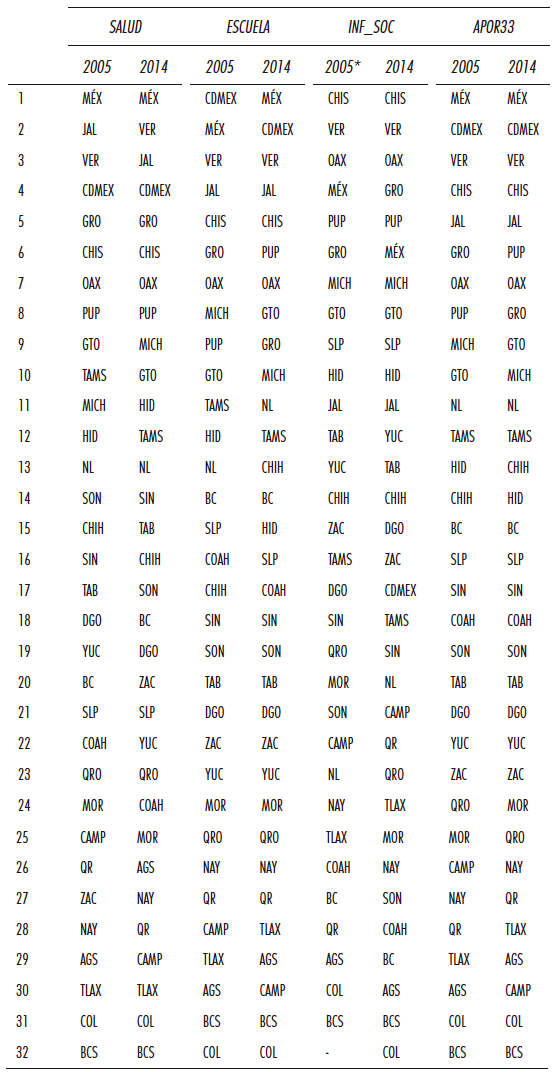 | | SALUD | | ESCUELA | | INF_SOC | | APOR33 | |
|---|---|---|---|---|---|---|---|---|
| | 2005 | 2014 | 2005 | 2014 | 2005* | 2014 | 2005 | 2014 |
| 1 | MÉX | MÉX | CDMEX | MÉX | CHIS | CHIS | MÉX | MÉX |
| 2 | JAL | VER | MÉX | CDMEX | VER | VER | CDMEX | CDMEX |
| 3 | VER | JAL | VER | VER | OAX | OAX | VER | VER |
| 4 | CDMEX | CDMEX | JAL | JAL | MÉX | GRO | CHIS | CHIS |
| 5 | GRO | GRO | CHIS | CHIS | PUP | PUP | JAL | JAL |
| 6 | CHIS | CHIS | GRO | PUP | GRO | MÉX | GRO | PUP |
| 7 | OAX | OAX | OAX | OAX | MICH | MICH | OAX | OAX |
| 8 | PUP | PUP | MICH | GTO | GTO | GTO | PUP | GRO |
| 9 | GTO | MICH | PUP | GRO | SLP | SLP | MICH | GTO |
| 10 | TAMS | GTO | GTO | MICH | HID | HID | GTO | MICH |
| 11 | MICH | HID | TAMS | NL | JAL | JAL | NL | NL |
| 12 | HID | TAMS | HID | TAMS | TAB | YUC | TAMS | TAMS |
| 13 | NL | NL | NL | CHIH | YUC | TAB | HID | CHIH |
| 14 | SON | SIN | BC | BC | CHIH | CHIH | CHIH | HID |
| 15 | CHIH | TAB | SLP | HID | ZAC | DGO | BC | BC |
| 16 | SIN | CHIH | COAH | SLP | TAMS | ZAC | SLP | SLP |
| 17 | TAB | SON | CHIH | COAH | DGO | CDMEX | SIN | SIN |
| 18 | DGO | BC | SIN | SIN | SIN | TAMS | COAH | COAH |
| 19 | YUC | DGO | SON | SON | QRO | SIN | SON | SON |
| 20 | BC | ZAC | TAB | TAB | MOR | NL | TAB | TAB |
| 21 | SLP | SLP | DGO | DGO | SON | CAMP | DGO | DGO |
| 22 | COAH | YUC | ZAC | ZAC | CAMP | QR | YUC | YUC |
| 23 | QRO | QRO | YUC | YUC | NL | QRO | ZAC | ZAC |
| 24 | MOR | COAH | MOR | MOR | NAY | TLAX | QRO | MOR |
| 25 | CAMP | MOR | QRO | QRO | TLAX | MOR | MOR | QRO |
| 26 | QR | AGS | NAY | NAY | COAH | NAY | CAMP | NAY |
| 27 | ZAC | NAY | QR | QR | BC | SON | NAY | QR |
| 28 | NAY | QR | CAMP | TLAX | QR | COAH | QR | TLAX |
| 29 | AGS | CAMP | TLAX | AGS | AGS | BC | TLAX | AGS |
| 30 | TLAX | TLAX | AGS | CAMP | COL | AGS | AGS | CAMP |
| 31 | COL | COL | BCS | BCS | BCS | BCS | COL | COL |
| 32 | BCS | BCS | COL | COL | - | COL | BCS | BCS |